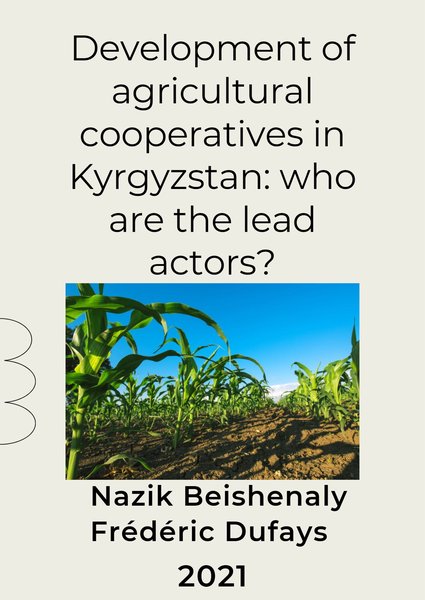 Development of agricultural cooperatives in Kyrgyzstan: who are the lead actors?

Nazik Beishenaly
Frédéric Dufays

2021